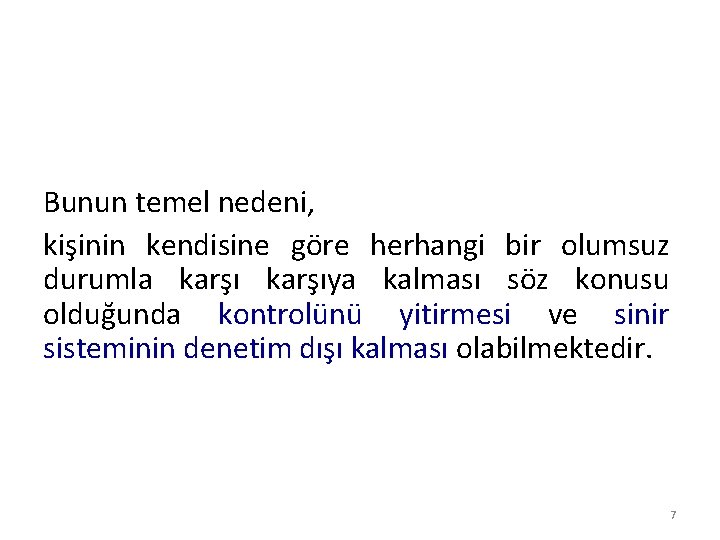 Bunun temel nedeni,

kişinin kendisine göre herhangi bir olumsuz durumla karşı karşıya kalması söz konusu olduğunda kontrolünü yitirmesi ve sinir sisteminin denetim dışı kalması olabilmektedir.

7